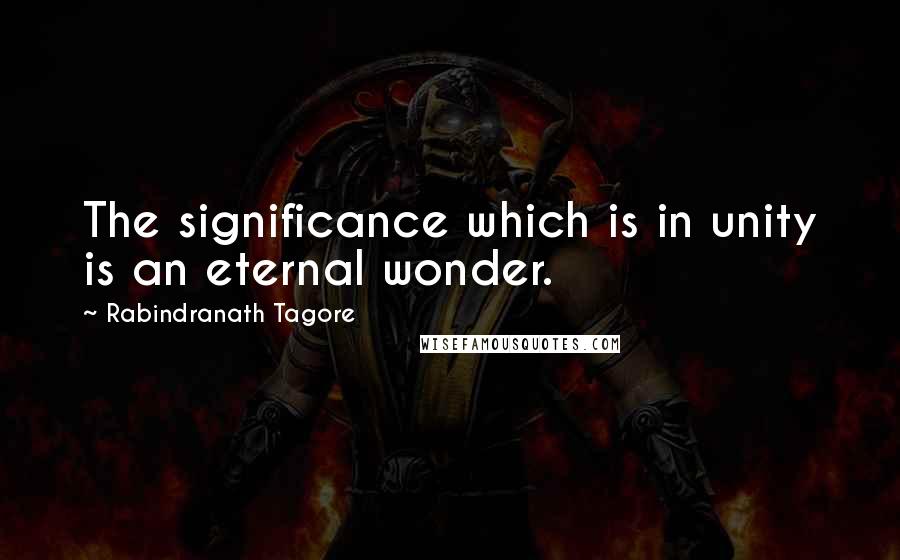 The significance which is in unity is an eternal wonder.

~ Rabindranath Tagore

WISEFAMOUSQUOTES.COM